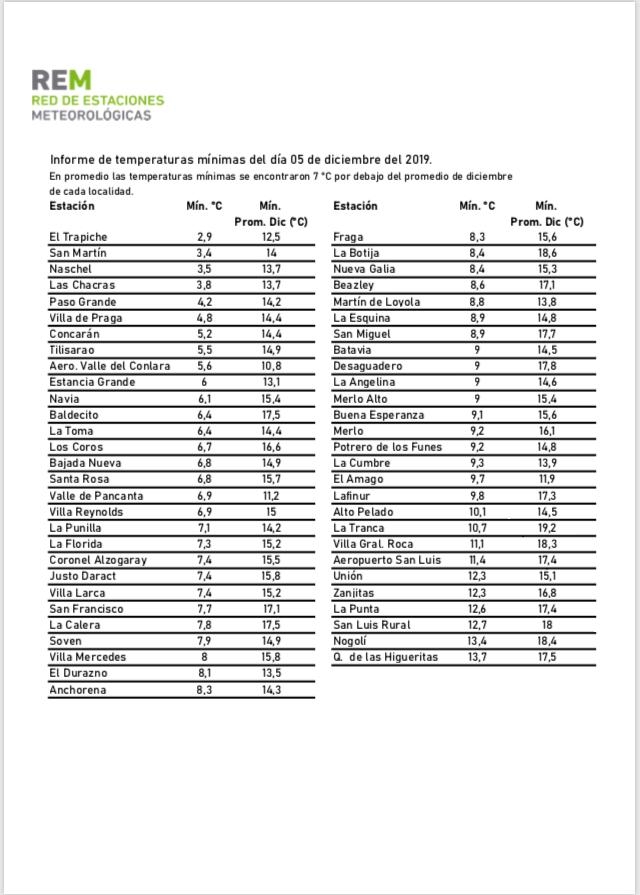 REM
RED DE ESTACIONES
METEOROLÓGICAS

Informe de temperaturas mínimas del día 05 de diciembre del 2019.

En promedio las temperaturas mínimas se encontraron 7 °C por debajo del promedio de diciembre de cada localidad.

| Estación | Mín. °C | Mín. Prom. Dic (°C) |
|---|---|---|
| El Trapiche | 2,9 | 12,5 |
| San Martín | 3,4 | 14 |
| Naschel | 3,5 | 13,7 |
| Las Chacras | 3,8 | 13,7 |
| Paso Grande | 4,2 | 14,2 |
| Villa de Praga | 4,8 | 14,4 |
| Concarán | 5,2 | 14,4 |
| Tilisarao | 5,5 | 14,9 |
| Aero. Valle del Conlara | 5,6 | 10,8 |
| Estancia Grande | 6 | 13,1 |
| Navia | 6,1 | 15,4 |
| Baldecito | 6,4 | 17,5 |
| La Toma | 6,4 | 14,4 |
| Los Coros | 6,7 | 16,6 |
| Bajada Nueva | 6,8 | 14,9 |
| Santa Rosa | 6,8 | 15,7 |
| Valle de Pancanta | 6,9 | 11,2 |
| Villa Reynolds | 6,9 | 15 |
| La Punilla | 7,1 | 14,2 |
| La Florida | 7,3 | 15,2 |
| Coronel Alzogaray | 7,4 | 15,5 |
| Justo Daract | 7,4 | 15,8 |
| Villa Larca | 7,4 | 15,2 |
| San Francisco | 7,7 | 17,1 |
| La Calera | 7,8 | 17,5 |
| Soven | 7,9 | 14,9 |
| Villa Mercedes | 8 | 15,8 |
| El Durazno | 8,1 | 13,5 |
| Anchorena | 8,3 | 14,3 |

| Estación | Mín. °C | Mín. Prom. Dic (°C) |
|---|---|---|
| Fraga | 8,3 | 15,6 |
| La Botija | 8,4 | 18,6 |
| Nueva Galia | 8,4 | 15,3 |
| Beazley | 8,6 | 17,1 |
| Martín de Loyola | 8,8 | 13,8 |
| La Esquina | 8,9 | 14,8 |
| San Miguel | 8,9 | 17,7 |
| Batavia | 9 | 14,5 |
| Desaguadero | 9 | 17,8 |
| La Angelina | 9 | 14,6 |
| Merlo Alto | 9 | 15,4 |
| Buena Esperanza | 9,1 | 15,6 |
| Merlo | 9,2 | 16,1 |
| Potrero de los Funes | 9,2 | 14,8 |
| La Cumbre | 9,3 | 13,9 |
| El Amago | 9,7 | 11,9 |
| Lafinur | 9,8 | 17,3 |
| Alto Pelado | 10,1 | 14,5 |
| La Tranca | 10,7 | 19,2 |
| Villa Gral. Roca | 11,1 | 18,3 |
| Aeropuerto San Luis | 11,4 | 17,4 |
| Unión | 12,3 | 15,1 |
| Zanjitas | 12,3 | 16,8 |
| La Punta | 12,6 | 17,4 |
| San Luis Rural | 12,7 | 18 |
| Nogolí | 13,4 | 18,4 |
| Q. de las Higueritas | 13,7 | 17,5 |